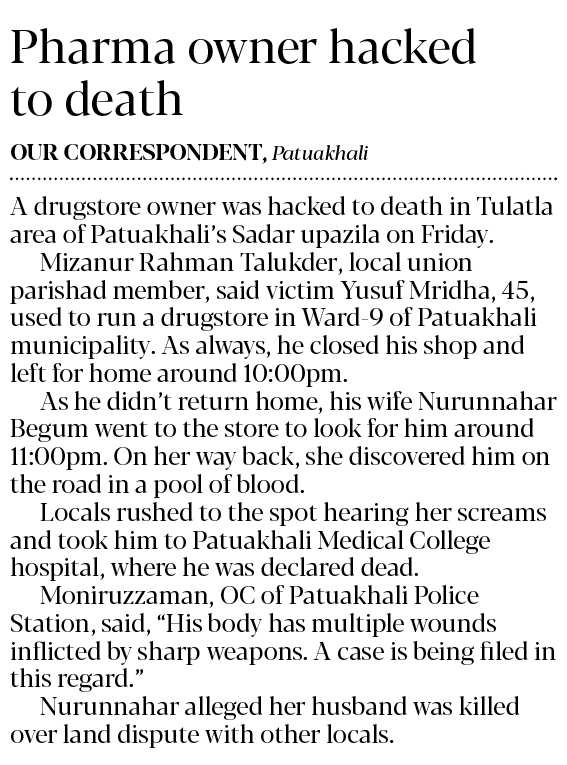 Pharma owner hacked to death

OUR CORRESPONDENT, Patuakhali

A drugstore owner was hacked to death in Tulatla area of Patuakhali's Sadar upazila on Friday.

Mizanur Rahman Talukder, local union parishad member, said victim Yusuf Mridha, 45, used to run a drugstore in Ward-9 of Patuakhali municipality. As always, he closed his shop and left for home around 10:00pm.

As he didn't return home, his wife Nurunnahar Begum went to the store to look for him around 11:00pm. On her way back, she discovered him on the road in a pool of blood.

Locals rushed to the spot hearing her screams and took him to Patuakhali Medical College hospital, where he was declared dead.

Moniruzzaman, OC of Patuakhali Police Station, said, "His body has multiple wounds inflicted by sharp weapons. A case is being filed in this regard."

Nurunnahar alleged her husband was killed over land dispute with other locals.